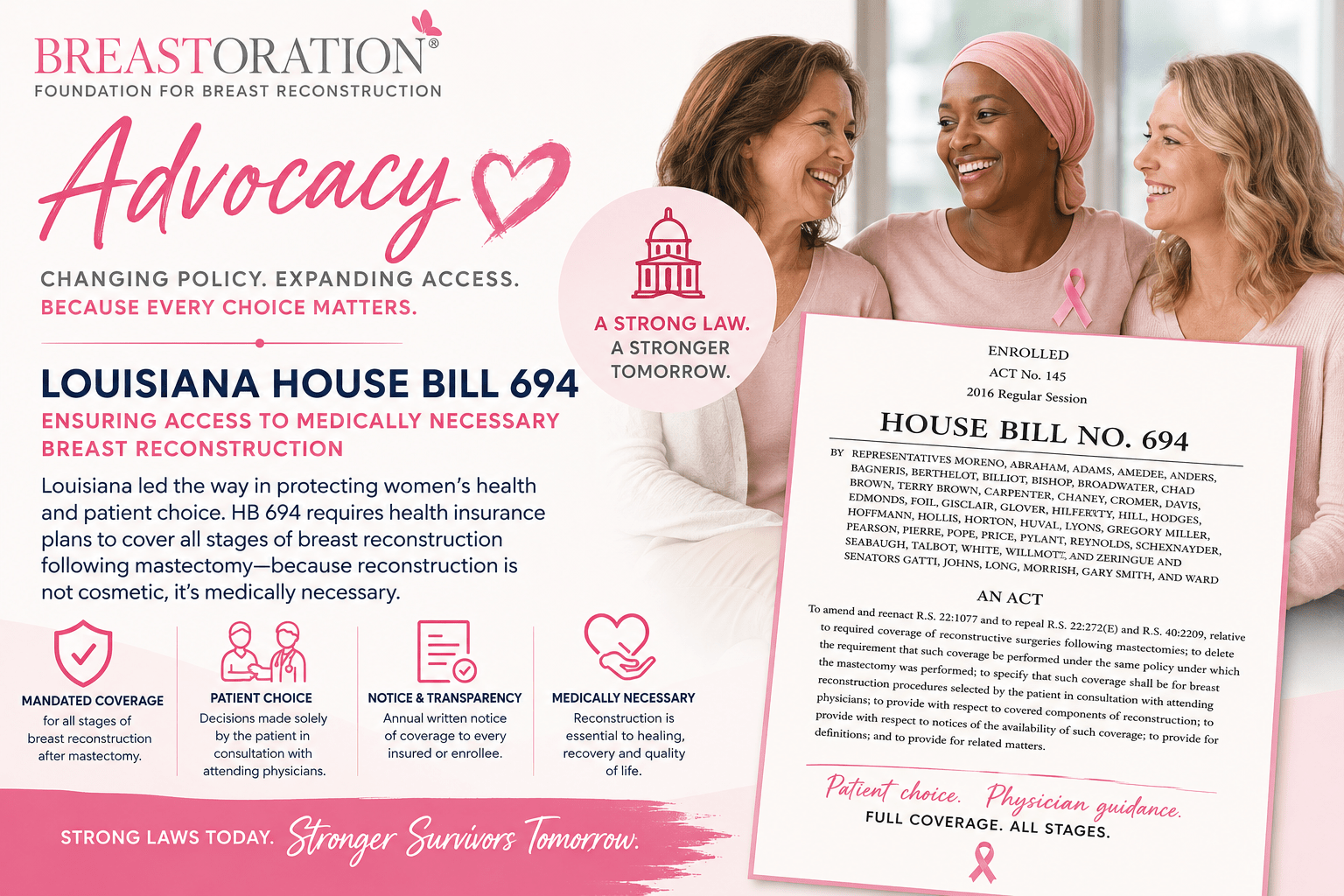 BREASTORATION®
FOUNDATION FOR BREAST RECONSTRUCTION

Advocacy

CHANGING POLICY. EXPANDING ACCESS.
BECAUSE EVERY CHOICE MATTERS.

A STRONG LAW. A STRONGER TOMORROW.

LOUISIANA HOUSE BILL 694
ENSURING ACCESS TO MEDICALLY NECESSARY BREAST RECONSTRUCTION

Louisiana led the way in protecting women's health and patient choice. HB 694 requires health insurance plans to cover all stages of breast reconstruction following mastectomy—because reconstruction is not cosmetic, it's medically necessary.

MANDATED COVERAGE
for all stages of breast reconstruction after mastectomy.

PATIENT CHOICE
Decisions made solely by the patient in consultation with attending physicians.

NOTICE & TRANSPARENCY
Annual written notice of coverage to every insured or enrollee.

MEDICALLY NECESSARY
Reconstruction is essential to healing, recovery and quality of life.

STRONG LAWS TODAY. Stronger Survivors Tomorrow.

ENROLLED
ACT No. 145
2016 Regular Session

HOUSE BILL NO. 694

BY REPRESENTATIVES MORENO, ABRAHAM, ADAMS, AMEDEE, ANDERS, BAGNERIS, BERTHELOT, BILLIOT, BISHOP, BROADWATER, CHAD BROWN, TERRY BROWN, CARPENTER, CHANEY, CROMER, DAVIS, EDMONDS, FOIL, GISCLAIR, GLOVER, HILFERTY, HILL, HODGES, HOFFMANN, HOLLIS, HORTON, HUVAL, LYONS, GREGORY MILLER, PEARSON, PIERRE, POPE, PRICE, PYLANT, REYNOLDS, SCHEXNAYDER, SEABAUGH, TALBOT, WHITE, WILLMOTT, AND ZERINGUE AND SENATORS GATTI, JOHNS, LONG, MORRISH, GARY SMITH, AND WARD

AN ACT

To amend and reenact R.S. 22:1077 and to repeal R.S. 22:272(E) and R.S. 40:2209, relative to required coverage of reconstructive surgeries following mastectomies; to delete the requirement that such coverage be performed under the same policy under which the mastectomy was performed; to specify that such coverage shall be for breast reconstruction procedures selected by the patient in consultation with attending physicians; to provide with respect to covered components of reconstruction; to provide with respect to notices of the availability of such coverage; to provide for definitions; and to provide for related matters.

Patient choice. Physician guidance.
FULL COVERAGE. ALL STAGES.